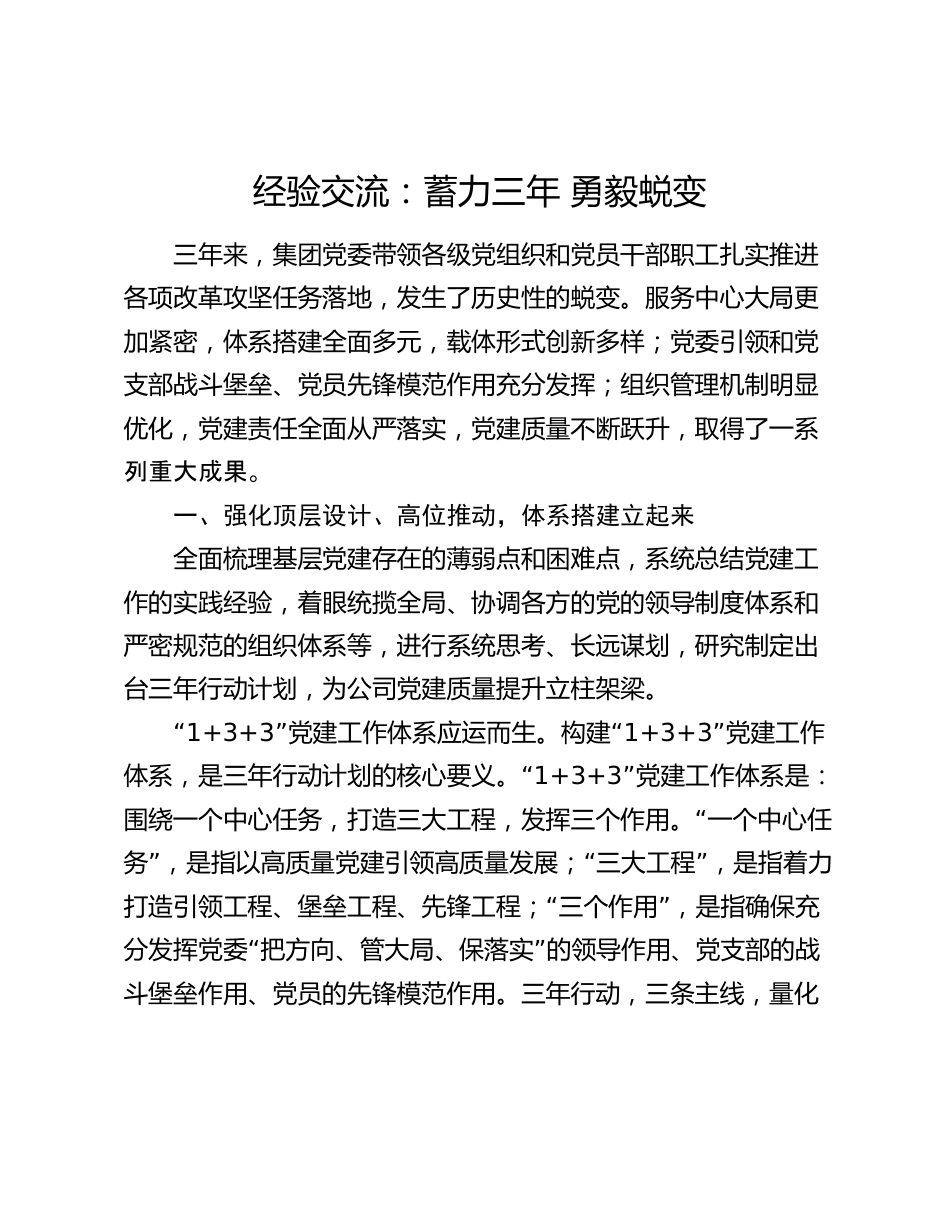 经验交流：蓄力三年 勇毅蜕变

三年来，集团党委带领各级党组织和党员干部职工扎实推进各项改革攻坚任务落地，发生了历史性的蜕变。服务中心大局更加紧密，体系搭建全面多元，载体形式创新多样；党委引领和党支部战斗堡垒、党员先锋模范作用充分发挥；组织管理机制明显优化，党建责任全面从严落实，党建质量不断跃升，取得了一系列重大成果。

一、强化顶层设计、高位推动，体系搭建立起来

全面梳理基层党建存在的薄弱点和困难点，系统总结党建工作的实践经验，着眼统揽全局、协调各方的党的领导制度体系和严密规范的组织体系等，进行系统思考、长远谋划，研究制定出台三年行动计划，为公司党建质量提升立柱架梁。

“1+3+3”党建工作体系应运而生。构建“1+3+3”党建工作体系，是三年行动计划的核心要义。“1+3+3”党建工作体系是：围绕一个中心任务，打造三大工程，发挥三个作用。“一个中心任务”，是指以高质量党建引领高质量发展；“三大工程”，是指着力打造引领工程、堡垒工程、先锋工程；“三个作用”，是指确保充分发挥党委“把方向、管大局、保落实”的领导作用、党支部的战斗堡垒作用、党员的先锋模范作用。三年行动，三条主线，量化